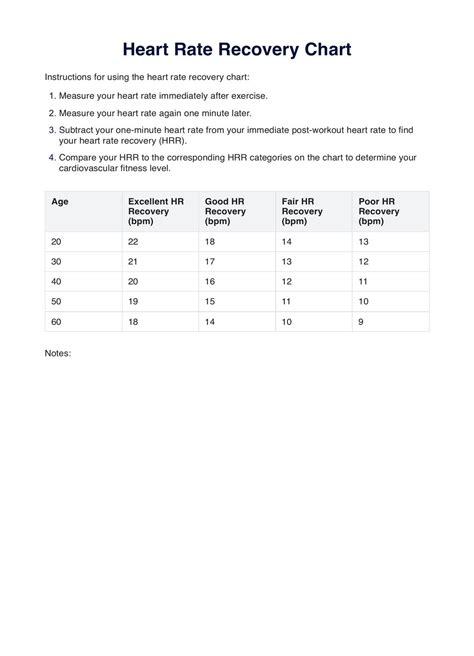 Heart Rate Recovery Chart

Instructions for using the heart rate recovery chart:

1. Measure your heart rate immediately after exercise.
2. Measure your heart rate again one minute later.
3. Subtract your one-minute heart rate from your immediate post-workout heart rate to find your heart rate recovery (HRR).
4. Compare your HRR to the corresponding HRR categories on the chart to determine your cardiovascular fitness level.

| Age | Excellent HR Recovery (bpm) | Good HR Recovery (bpm) | Fair HR Recovery (bpm) | Poor HR Recovery (bpm) |
|---|---|---|---|---|
| 20 | 22 | 18 | 14 | 13 |
| 30 | 21 | 17 | 13 | 12 |
| 40 | 20 | 16 | 12 | 11 |
| 50 | 19 | 15 | 11 | 10 |
| 60 | 18 | 14 | 10 | 9 |

Notes: